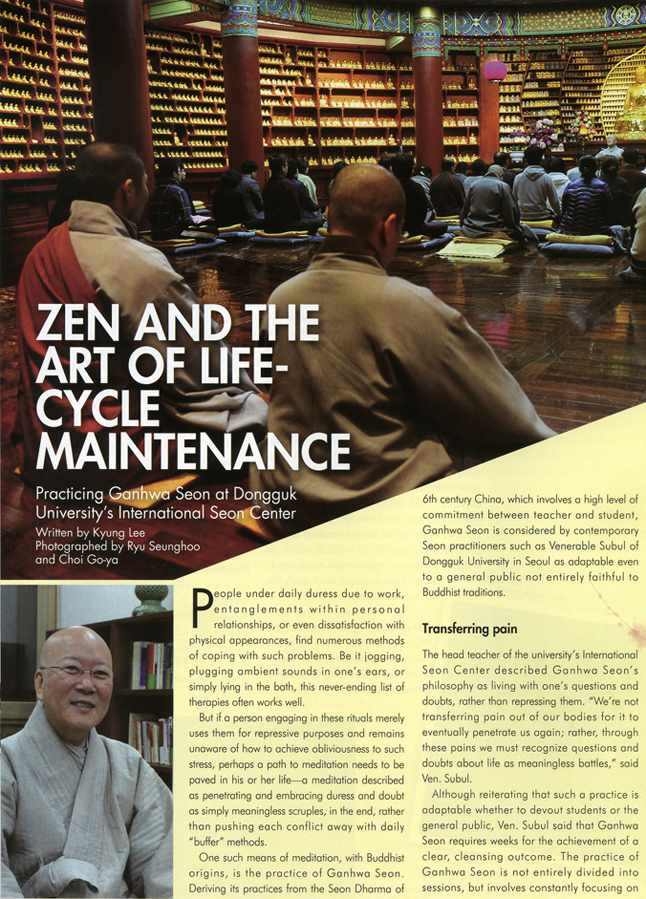 ZEN AND THE ART OF LIFE-CYCLE MAINTENANCE

Practicing Ganhwa Seon at Dongguk University's International Seon Center

Written by Kyung Lee
Photographed by Ryu Seunghoo and Choi Go-ya

People under daily duress due to work, entanglements within personal relationships, or even dissatisfaction with physical appearances, find numerous methods of coping with such problems. Be it jogging, plugging ambient sounds in one's ears, or simply lying in the bath, this never-ending list of therapies often works well.

But if a person engaging in these rituals merely uses them for repressive purposes and remains unaware of how to achieve obliviousness to such stress, perhaps a path to meditation needs to be paved in his or her life—a meditation described as penetrating and embracing duress and doubt as simply meaningless scruples, in the end, rather than pushing each conflict away with daily "buffer" methods.

One such means of meditation, with Buddhist origins, is the practice of Ganhwa Seon. Deriving its practices from the Seon Dharma of 6th century China, which involves a high level of commitment between teacher and student, Ganhwa Seon is considered by contemporary Seon practitioners such as Venerable Subul of Dongguk University in Seoul as adaptable even to a general public not entirely faithful to Buddhist traditions.

Transferring pain

The head teacher of the university's International Seon Center described Ganhwa Seon's philosophy as living with one's questions and doubts, rather than repressing them. "We're not transferring pain out of our bodies for it to eventually penetrate us again; rather, through these pains we must recognize questions and doubts about life as meaningless battles," said Ven. Subul.

Although reiterating that such a practice is adaptable whether to devout students or the general public, Ven. Subul said that Ganhwa Seon requires weeks for the achievement of a clear, cleansing outcome. The practice of Ganhwa Seon is not entirely divided into sessions, but involves constantly focusing on